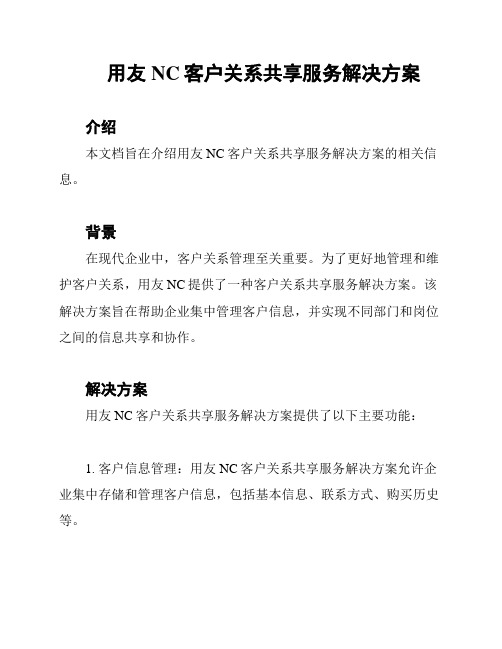 用友 NC 客户关系共享服务解决方案

介绍

本文档旨在介绍用友 NC 客户关系共享服务解决方案的相关信息。

背景

在现代企业中，客户关系管理至关重要。为了更好地管理和维护客户关系，用友 NC 提供了一种客户关系共享服务解决方案。该解决方案旨在帮助企业集中管理客户信息，并实现不同部门和岗位之间的信息共享和协作。

解决方案

用友 NC 客户关系共享服务解决方案提供了以下主要功能：

1. 客户信息管理：用友 NC 客户关系共享服务解决方案允许企业集中存储和管理客户信息，包括基本信息、联系方式、购买历史等。